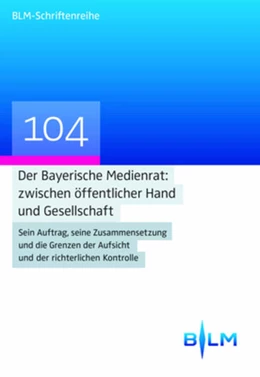 BLM-Schriftenreihe

104

Der Bayerische Medienrat: zwischen öffentlicher Hand und Gesellschaft

Sein Auftrag, seine Zusammensetzung und die Grenzen der Aufsicht und der richterlichen Kontrolle

BLM